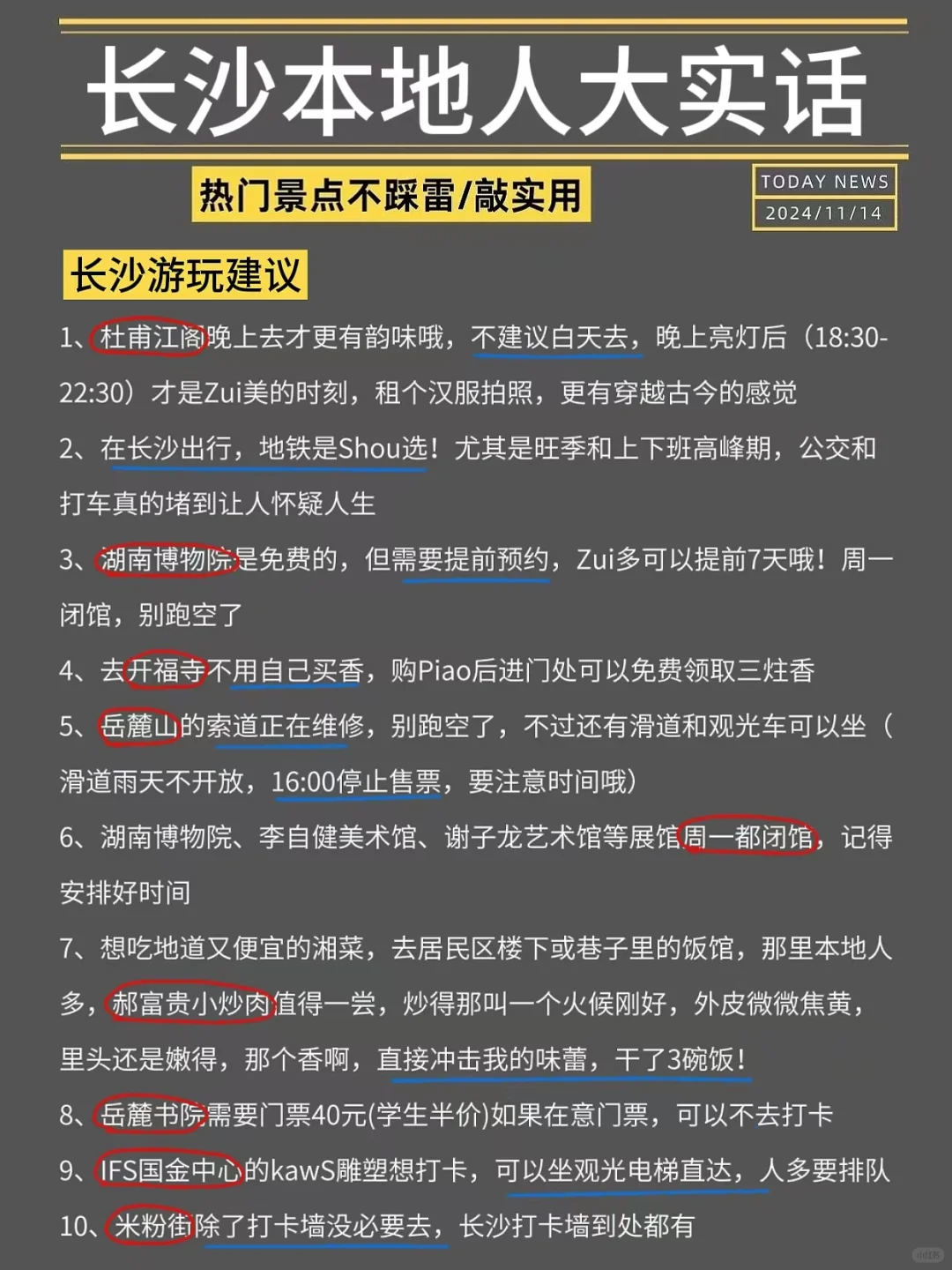 长沙本地人大实话

热门景点不踩雷/敲实用

TODAY NEWS
2024/11/14

长沙游玩建议

1、杜甫江阁晚上去才更有韵味哦，不建议白天去，晚上亮灯后（18:30-22:30）才是Zui美的时刻，租个汉服拍照，更有穿越古今的感觉

2、在长沙出行，地铁是Shou选！尤其是旺季和上下班高峰期，公交和打车真的堵到让人怀疑人生

3、湖南博物院是免费的，但需要提前预约，Zui多可以提前7天哦！周一闭馆，别跑空了

4、去开福寺不用自己买香，购Piao后进门处可以免费领取三炷香

5、岳麓山的索道正在维修，别跑空了，不过还有滑道和观光车可以坐（滑道雨天不开放，16:00停止售票，要注意时间哦）

6、湖南博物院、李自健美术馆、谢子龙艺术馆等展馆周一都闭馆，记得安排好时间

7、想吃地道又便宜的湘菜，去居民区楼下或巷子里的饭馆，那里本地人多，郝富贵小炒肉值得一尝，炒得那叫一个火候刚好，外皮微微焦黄，里头还是嫩得，那个香啊，直接冲击我的味蕾，干了3碗饭！

8、岳麓书院需要门票40元(学生半价)如果在意门票，可以不去打卡

9、IFS国金中心的kawS雕塑想打卡，可以坐观光电梯直达，人多要排队

10、米粉街除了打卡墙没必要去，长沙打卡墙到处都有